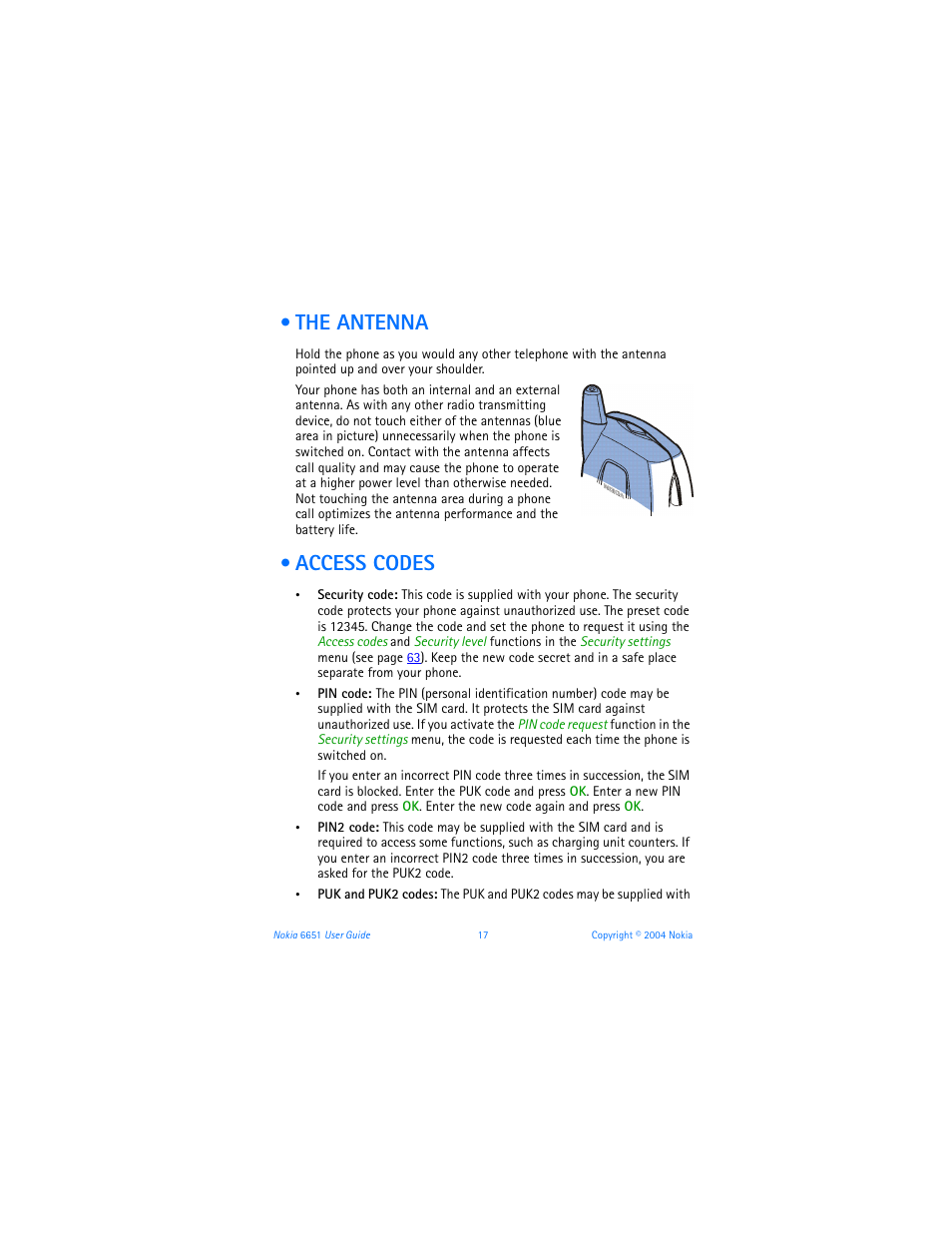 • THE ANTENNA

Hold the phone as you would any other telephone with the antenna pointed up and over your shoulder.

Your phone has both an internal and an external antenna. As with any other radio transmitting device, do not touch either of the antennas (blue area in picture) unnecessarily when the phone is switched on. Contact with the antenna affects call quality and may cause the phone to operate at a higher power level than otherwise needed. Not touching the antenna area during a phone call optimizes the antenna performance and the battery life.

• ACCESS CODES

• Security code: This code is supplied with your phone. The security code protects your phone against unauthorized use. The preset code is 12345. Change the code and set the phone to request it using the Access codes and Security level functions in the Security settings menu (see page 63). Keep the new code secret and in a safe place separate from your phone.

• PIN code: The PIN (personal identification number) code may be supplied with the SIM card. It protects the SIM card against unauthorized use. If you activate the PIN code request function in the Security settings menu, the code is requested each time the phone is switched on.

If you enter an incorrect PIN code three times in succession, the SIM card is blocked. Enter the PUK code and press OK. Enter a new PIN code and press OK. Enter the new code again and press OK.

• PIN2 code: This code may be supplied with the SIM card and is required to access some functions, such as charging unit counters. If you enter an incorrect PIN2 code three times in succession, you are asked for the PUK2 code.

• PUK and PUK2 codes: The PUK and PUK2 codes may be supplied with

Nokia 6651 User Guide 17 Copyright © 2004 Nokia